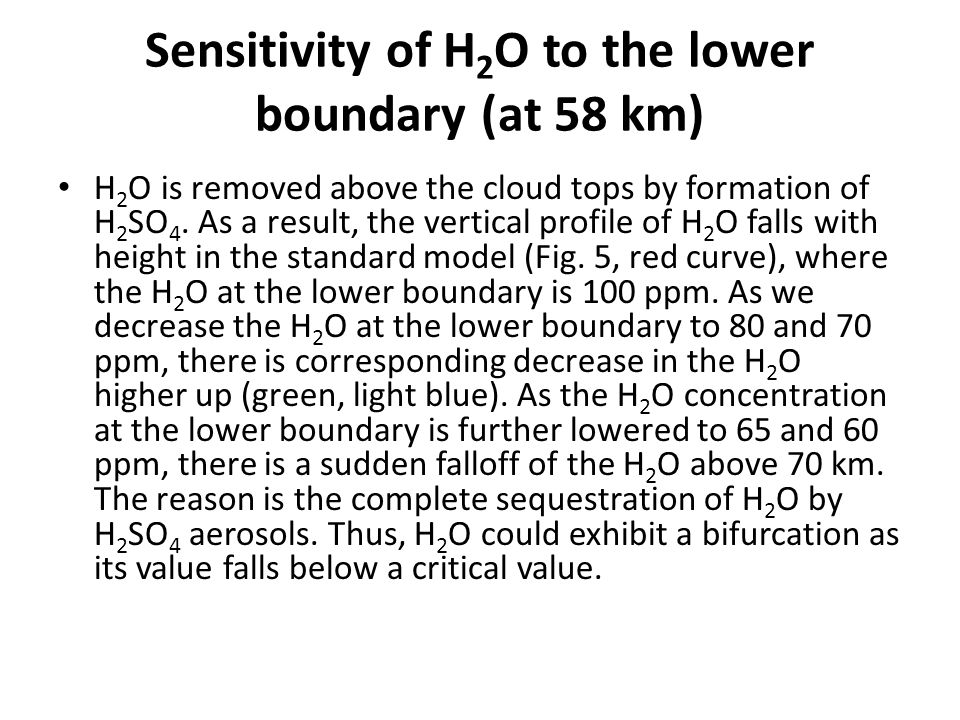 Sensitivity of $H_2O$ to the lower boundary (at 58 km)

• $H_2O$ is removed above the cloud tops by formation of $H_2SO_4$. As a result, the vertical profile of $H_2O$ falls with height in the standard model (Fig. 5, red curve), where the $H_2O$ at the lower boundary is 100 ppm. As we decrease the $H_2O$ at the lower boundary to 80 and 70 ppm, there is corresponding decrease in the $H_2O$ higher up (green, light blue). As the $H_2O$ concentration at the lower boundary is further lowered to 65 and 60 ppm, there is a sudden falloff of the $H_2O$ above 70 km. The reason is the complete sequestration of $H_2O$ by $H_2SO_4$ aerosols. Thus, $H_2O$ could exhibit a bifurcation as its value falls below a critical value.